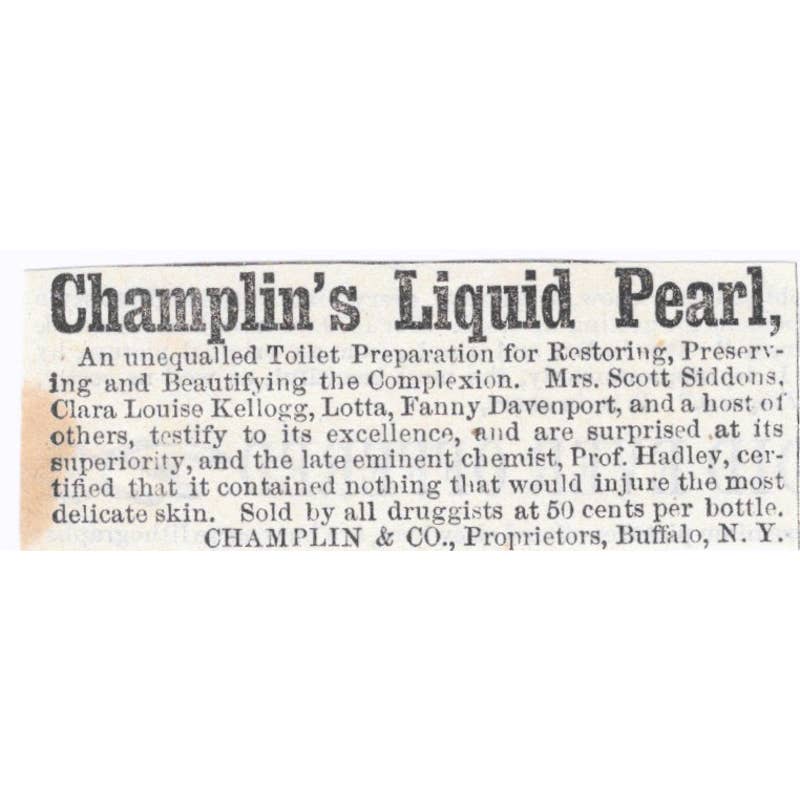 Champlin's Liquid Pearl,

An unequalled Toilet Preparation for Restoring, Preserving and Beautifying the Complexion. Mrs. Scott Siddons, Clara Louise Kellogg, Lotta, Fanny Davenport, and a host of others, testify to its excellence, and are surprised at its superiority, and the late eminent chemist, Prof. Hadley, certified that it contained nothing that would injure the most delicate skin. Sold by all druggists at 50 cents per bottle.
CHAMPLIN & CO., Proprietors, Buffalo, N. Y.